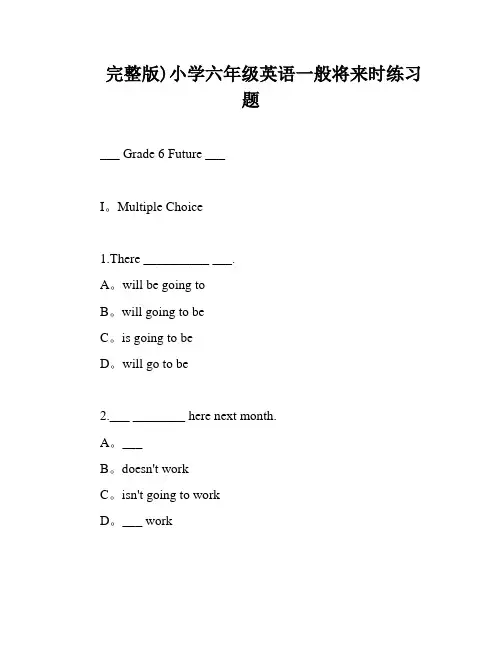 完整版)小学六年级英语一般将来时练习题

___ Grade 6 Future ___

I。Multiple Choice

1.There __________ ___.

A。will be going to

B。will going to be

C。is going to be

D。will go to be

2.___ ________ here next month.

A。___

B。doesn't work

C。isn't going to work

D。___ work